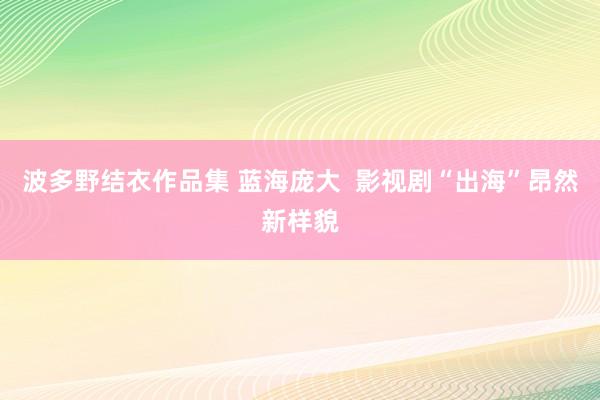 波多野结衣作品集 蓝海庞大  影视剧“出海”昂然新样貌